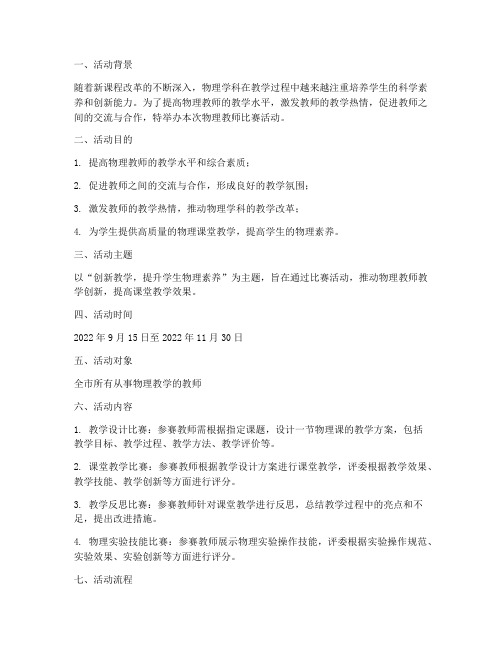 一、活动背景

随着新课程改革的不断深入，物理学科在教学过程中越来越注重培养学生的科学素养和创新能力。为了提高物理教师的教学水平，激发教师的教学热情，促进教师之间的交流与合作，特举办本次物理教师比赛活动。

二、活动目的

1. 提高物理教师的教学水平和综合素质；

2. 促进教师之间的交流与合作，形成良好的教学氛围；

3. 激发教师的教学热情，推动物理学科的教学改革；

4. 为学生提供高质量的物理课堂教学，提高学生的物理素养。

三、活动主题

以“创新教学，提升学生物理素养”为主题，旨在通过比赛活动，推动物理教师教学创新，提高课堂教学效果。

四、活动时间

2022 年 9 月 15 日至 2022 年 11 月 30 日

五、活动对象

全市所有从事物理教学的教师

六、活动内容

1. 教学设计比赛：参赛教师需根据指定课题，设计一节物理课的教学方案，包括教学目标、教学过程、教学方法、教学评价等。

2. 课堂教学比赛：参赛教师根据教学设计方案进行课堂教学，评委根据教学效果、教学技能、教学创新等方面进行评分。

3. 教学反思比赛：参赛教师针对课堂教学进行反思，总结教学过程中的亮点和不足，提出改进措施。

4. 物理实验技能比赛：参赛教师展示物理实验操作技能，评委根据实验操作规范、实验效果、实验创新等方面进行评分。

七、活动流程